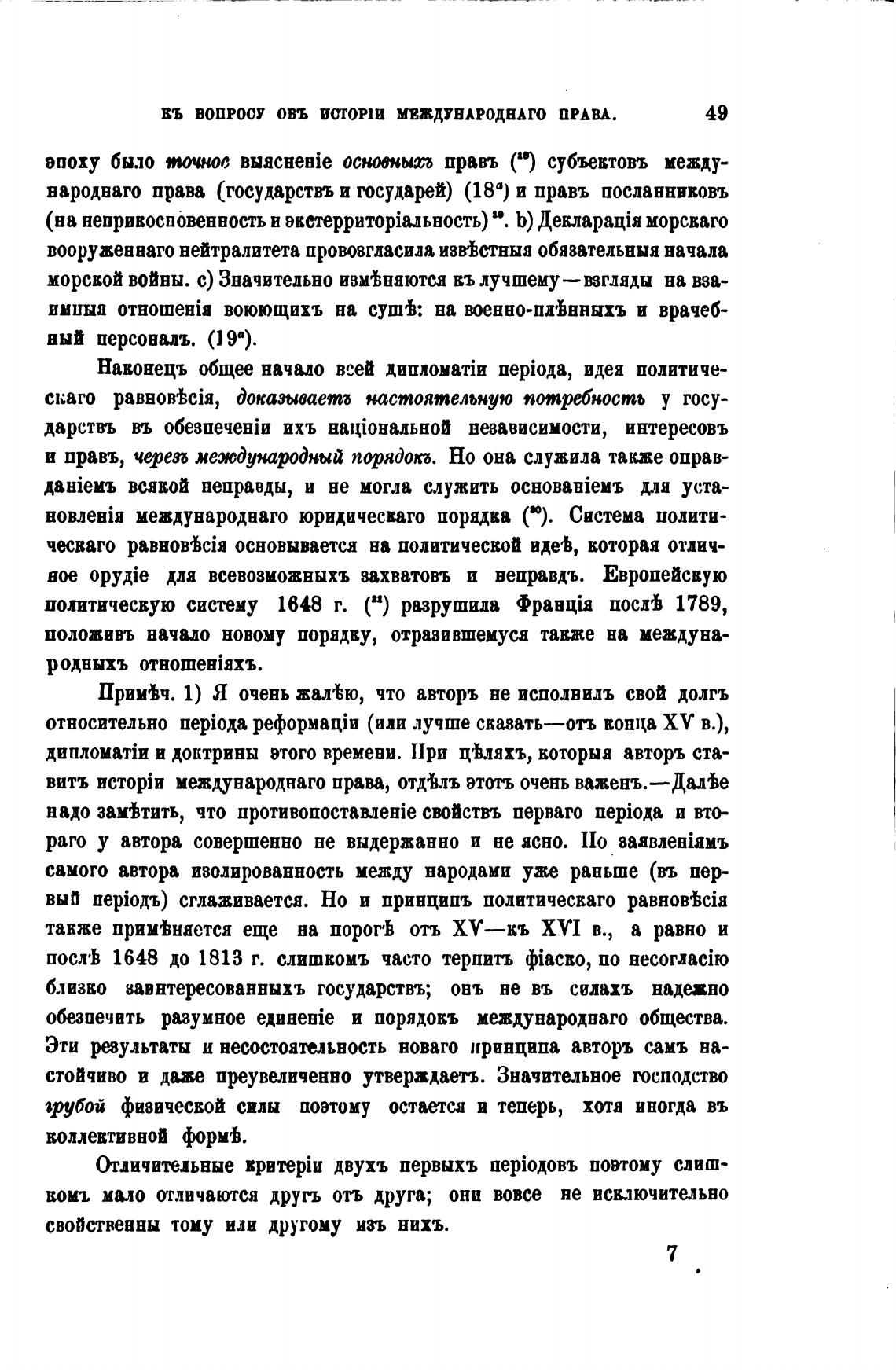 КЪ ВОПРОСУ ОБЪ ИСТОРІИ МЕЖДУНАРОДНАГО ПРАВА. 49

эпоху было точное выясненіе основныхъ правъ ($^{18}$) субъектовъ международнаго права (государствъ и государей) ($18^a$) и правъ посланниковъ (на неприкосновенность и экстерриторіальность) $^{19}$. b) Декларація морскаго вооруженнаго нейтралитета провозгласила извѣстныя обязательныя начала морской войны. c) Значительно измѣняются къ лучшему—взгляды на взаимныя отношенія воюющихъ на сушѣ: на военно-плѣнныхъ и врачебный персоналъ. ($19^a$).

Наконецъ общее начало всей дипломатіи періода, идея политическаго равновѣсія, доказываетъ настоятельную потребность у государствъ въ обезпеченіи ихъ національной независимости, интересовъ и правъ, черезъ международный порядокъ. Но она служила также оправданіемъ всякой неправды, и не могла служить основаніемъ для установленія международнаго юридическаго порядка ($^{20}$). Система политическаго равновѣсія основывается на политической идеѣ, которая отличное орудіе для всевозможныхъ захватовъ и неправдъ. Европейскую политическую систему 1648 г. ($^{21}$) разрушила Франція послѣ 1789, положивъ начало новому порядку, отразившемуся также на международныхъ отношеніяхъ.

Примѣч. 1) Я очень жалѣю, что авторъ не исполнилъ свой долгъ относительно періода реформаціи (или лучше сказать—отъ конца XV в.), дипломатіи и доктрины этого времени. При цѣляхъ, которыя авторъ ставитъ исторіи международнаго права, отдѣлъ этотъ очень важенъ.—Далѣе надо замѣтить, что противопоставленіе свойствъ перваго періода и втораго у автора совершенно не выдержанно и не ясно. По заявленіямъ самого автора изолированность между народами уже раньше (въ первый періодъ) сглаживается. Но и принципъ политическаго равновѣсія также примѣняется еще на порогѣ отъ XV—къ XVI в., а равно и послѣ 1648 до 1813 г. слишкомъ часто терпитъ фіаско, по несогласію близко заинтересованныхъ государствъ; онъ не въ силахъ надежно обезпечить разумное единеніе и порядокъ международнаго общества. Эти результаты и несостоятельность новаго принципа авторъ самъ настойчиво и даже преувеличенно утверждаетъ. Значительное господство грубой физической силы поэтому остается и теперь, хотя иногда въ коллективной формѣ.

Отличительные критеріи двухъ первыхъ періодовъ поэтому слишкомъ мало отличаются другъ отъ друга; они вовсе не исключительно свойственны тому или другому изъ нихъ.

7